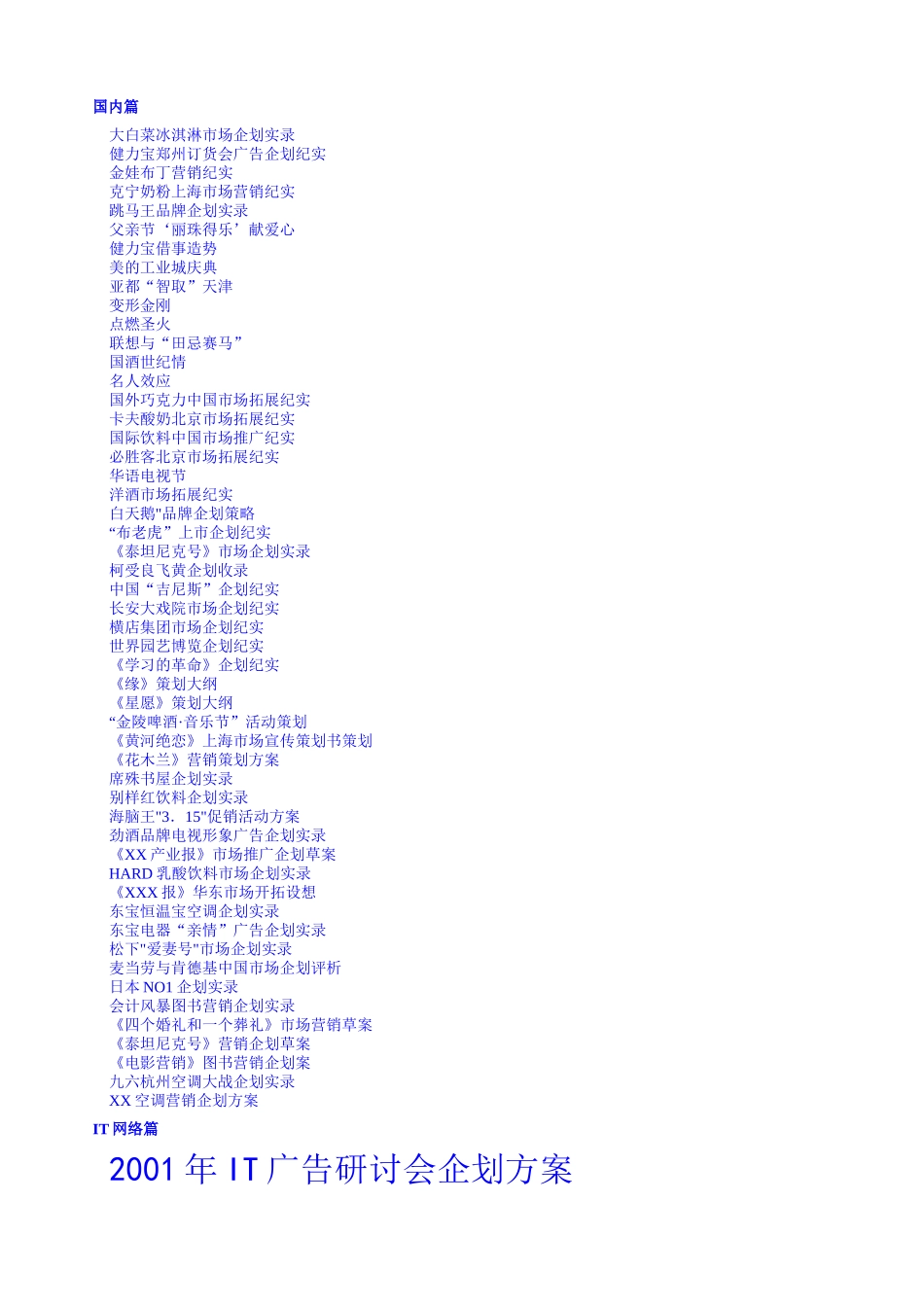 国内篇

大白菜冰淇淋市场企划实录
健力宝郑州订货会广告企划纪实
金娃布丁营销纪实
克宁奶粉上海市场营销纪实
跳马王品牌企划实录
父亲节‘丽珠得乐’献爱心
健力宝借事造势
美的工业城庆典
亚都“智取”天津
变形金刚
点燃圣火
联想与“田忌赛马”
国酒世纪情
名人效应
国外巧克力中国市场拓展纪实
卡夫酸奶北京市场拓展纪实
国际饮料中国市场推广纪实
必胜客北京市场拓展纪实
华语电视节
洋酒市场拓展纪实
白天鹅"品牌企划策略
“布老虎”上市企划纪实
《泰坦尼克号》市场企划实录
柯受良飞黄企划收录
中国“吉尼斯”企划纪实
长安大戏院市场企划纪实
横店集团市场企划纪实
世界园艺博览企划纪实
《学习的革命》企划纪实
《缘》策划大纲
《星愿》策划大纲
“金陵啤酒·音乐节”活动策划
《黄河绝恋》上海市场宣传策划书策划
《花木兰》营销策划方案
席殊书屋企划实录
别样红饮料企划实录
海脑王"3．15"促销活动方案
劲酒品牌电视形象广告企划实录
《XX产业报》市场推广企划草案
HARD乳酸饮料市场企划实录
《XXX报》华东市场开拓设想
东宝恒温宝空调企划实录
东宝电器“亲情”广告企划实录
松下"爱妻号"市场企划实录
麦当劳与肯德基中国市场企划评析
日本NO1企划实录
会计风暴图书营销企划实录
《四个婚礼和一个葬礼》市场营销草案
《泰坦尼克号》营销企划草案
《电影营销》图书营销企划案
九六杭州空调大战企划实录
XX空调营销企划方案

IT网络篇

2001年IT广告研讨会企划方案